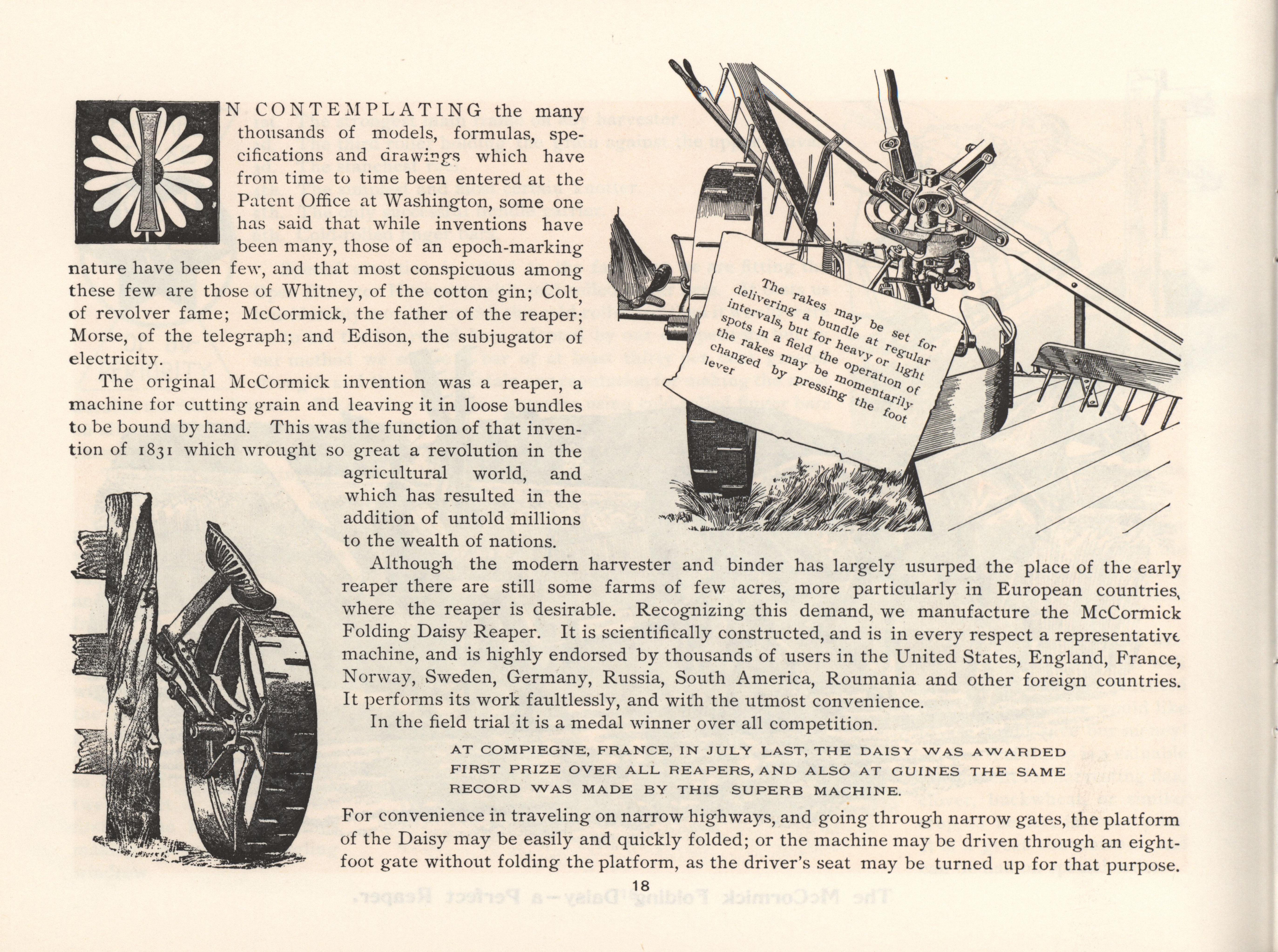 IN CONTEMPLATING the many thousands of models, formulas, specifications and drawings which have from time to time been entered at the Patent Office at Washington, some one has said that while inventions have been many, those of an epoch-marking nature have been few, and that most conspicuous among these few are those of Whitney, of the cotton gin; Colt, of revolver fame; McCormick, the father of the reaper; Morse, of the telegraph; and Edison, the subjugator of electricity.

The original McCormick invention was a reaper, a machine for cutting grain and leaving it in loose bundles to be bound by hand. This was the function of that invention of 1831 which wrought so great a revolution in the agricultural world, and which has resulted in the addition of untold millions to the wealth of nations.

The rakes may be set for delivering a bundle at regular intervals, but for heavy or light spots in a field the operation of the rakes may be momentarily changed by pressing the foot lever

Although the modern harvester and binder has largely usurped the place of the early reaper there are still some farms of few acres, more particularly in European countries, where the reaper is desirable. Recognizing this demand, we manufacture the McCormick Folding Daisy Reaper. It is scientifically constructed, and is in every respect a representative machine, and is highly endorsed by thousands of users in the United States, England, France, Norway, Sweden, Germany, Russia, South America, Roumania and other foreign countries. It performs its work faultlessly, and with the utmost convenience.

In the field trial it is a medal winner over all competition.

AT COMPIEGNE, FRANCE, IN JULY LAST, THE DAISY WAS AWARDED FIRST PRIZE OVER ALL REAPERS, AND ALSO AT GUINES THE SAME RECORD WAS MADE BY THIS SUPERB MACHINE.

For convenience in traveling on narrow highways, and going through narrow gates, the platform of the Daisy may be easily and quickly folded; or the machine may be driven through an eight-foot gate without folding the platform, as the driver's seat may be turned up for that purpose.

18